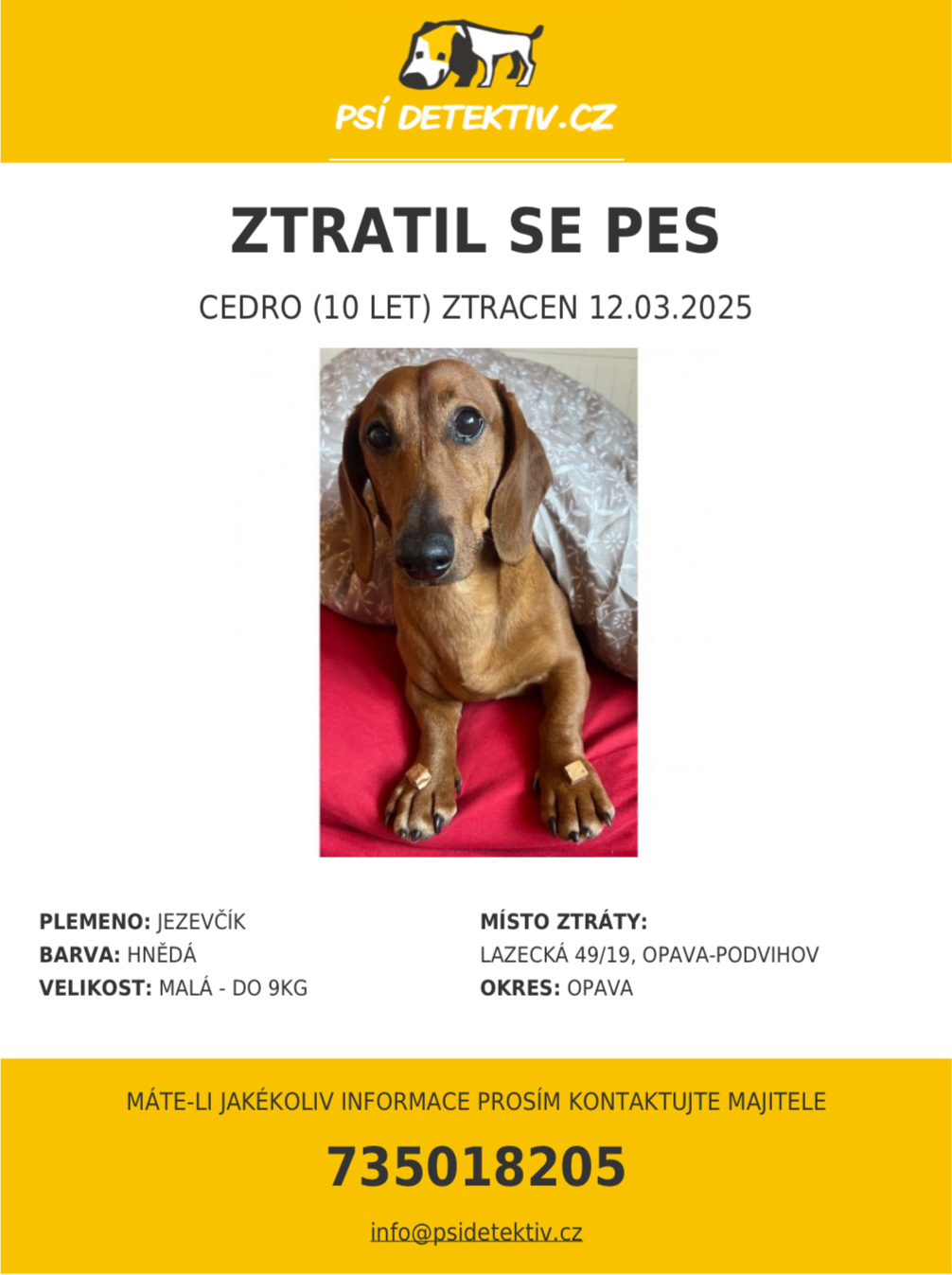 PSÍ DETEKTIV.CZ

ZTRATIL SE PES

CEDRO (10 LET) ZTRACEN 12.03.2025

PLEMENO: JEZEVČÍK
BARVA: HNĚDÁ
VELIKOST: MALÁ - DO 9KG

MÍSTO ZTRÁTY:
LAZECKÁ 49/19, OPAVA-PODVIHOV
OKRES: OPAVA

MÁTE-LI JAKÉKOLIV INFORMACE PROSÍM KONTAKTUJTE MAJITELE

735018205

info@psidetektiv.cz